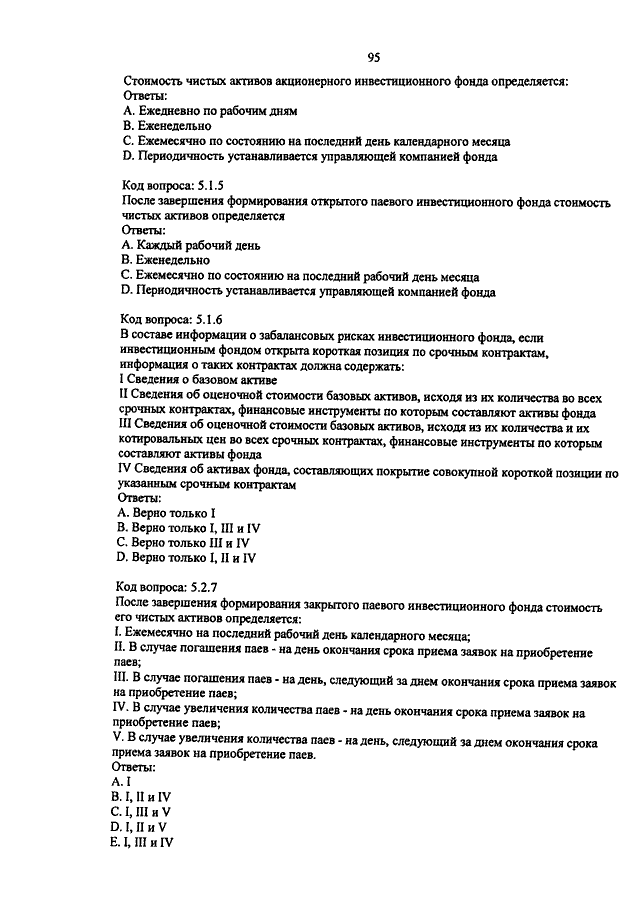 95

Стоимость чистых активов акционерного инвестиционного фонда определяется:
Ответы:
A. Ежедневно по рабочим дням
B. Еженедельно
C. Ежемесячно по состоянию на последний день календарного месяца
D. Периодичность устанавливается управляющей компанией фонда

Код вопроса: 5.1.5
После завершения формирования открытого паевого инвестиционного фонда стоимость чистых активов определяется
Ответы:
A. Каждый рабочий день
B. Еженедельно
C. Ежемесячно по состоянию на последний рабочий день месяца
D. Периодичность устанавливается управляющей компанией фонда

Код вопроса: 5.1.6
В составе информации о забалансовых рисках инвестиционного фонда, если инвестиционным фондом открыта короткая позиция по срочным контрактам, информация о таких контрактах должна содержать:
I Сведения о базовом активе
II Сведения об оценочной стоимости базовых активов, исходя из их количества во всех срочных контрактах, финансовые инструменты по которым составляют активы фонда
III Сведения об оценочной стоимости базовых активов, исходя из их количества и их котировальных цен во всех срочных контрактах, финансовые инструменты по которым составляют активы фонда
IV Сведения об активах фонда, составляющих покрытие совокупной короткой позиции по указанным срочным контрактам
Ответы:
A. Верно только I
B. Верно только I, III и IV
C. Верно только III и IV
D. Верно только I, II и IV

Код вопроса: 5.2.7
После завершения формирования закрытого паевого инвестиционного фонда стоимость его чистых активов определяется:
I. Ежемесячно на последний рабочий день календарного месяца;
II. В случае погашения паев - на день окончания срока приема заявок на приобретение паев;
III. В случае погашения паев - на день, следующий за днем окончания срока приема заявок на приобретение паев;
IV. В случае увеличения количества паев - на день окончания срока приема заявок на приобретение паев;
V. В случае увеличения количества паев - на день, следующий за днем окончания срока приема заявок на приобретение паев.
Ответы:
A. I
B. I, II и IV
C. I, III и V
D. I, II и V
E. I, III и IV